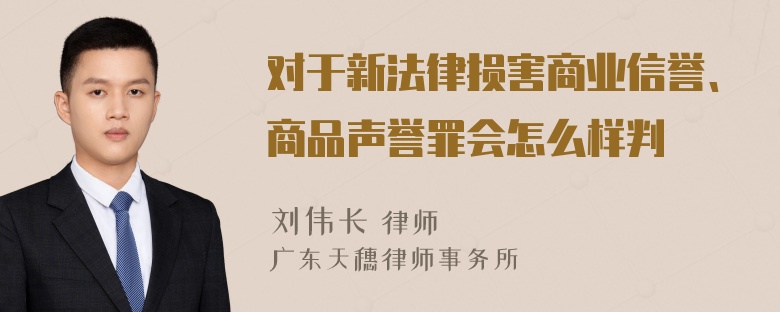 对于新法律损害商业信誉、商品声誉罪会怎么样判

刘伟长 律师
广东天穗律师事务所